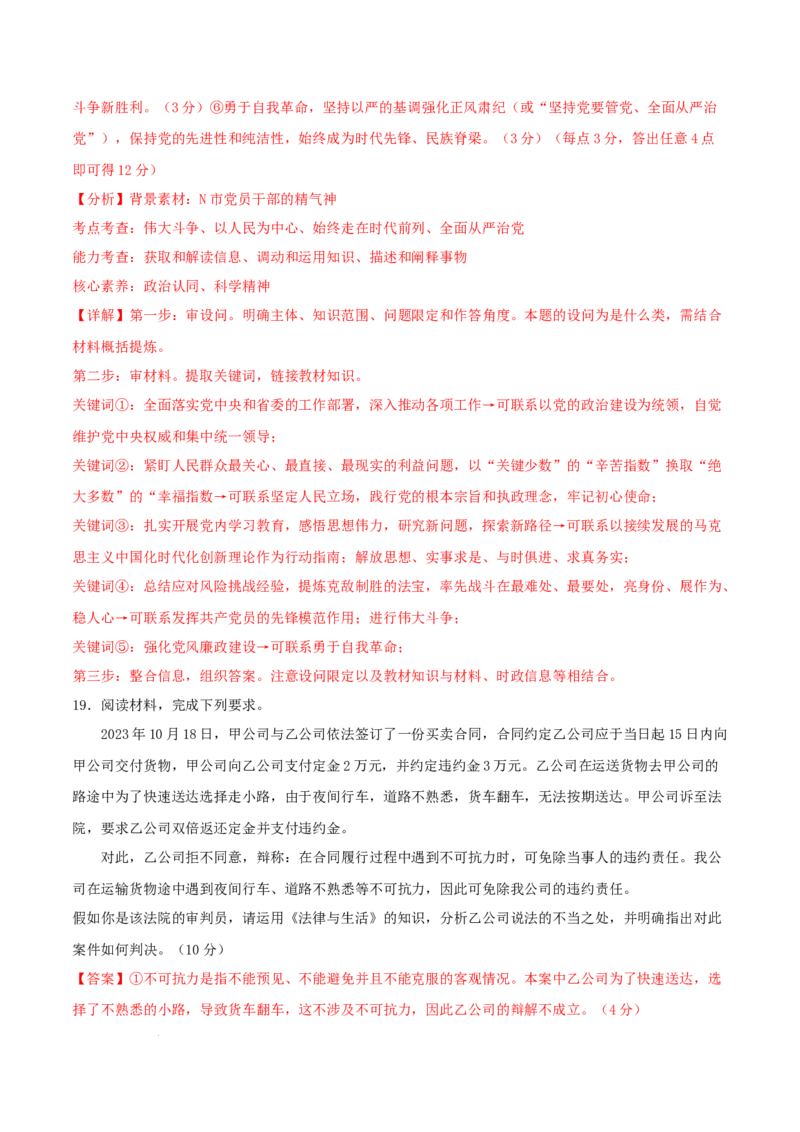 斗争新胜利。（3分）⑥勇于自我革命，坚持以严的基调强化正风肃纪（或“坚持党要管党、全面从严治党”），保持党的先进性和纯洁性，始终成为时代先锋、民族脊梁。（3分）（每点3分，答出任意4点即可得12分）

【分析】背景素材：N市党员干部的精气神

考点考查：伟大斗争、以人民为中心、始终走在时代前列、全面从严治党

能力考查：获取和解读信息、调动和运用知识、描述和阐释事物

核心素养：政治认同、科学精神

【详解】第一步：审设问。明确主体、知识范围、问题限定和作答角度。本题的设问为是什么类，需结合材料概括提炼。

第二步：审材料。提取关键词，链接教材知识。

关键词①：全面落实党中央和省委的工作部署，深入推动各项工作→可联系以党的政治建设为统领，自觉维护党中央权威和集中统一领导；

关键词②：紧盯人民群众最关心、最直接、最现实的利益问题，以“关键少数”的“辛苦指数”换取“绝大多数”的“幸福指数→可联系坚定人民立场，践行党的根本宗旨和执政理念，牢记初心使命；

关键词③：扎实开展党内学习教育，感悟思想伟力，研究新问题，探索新路径→可联系以接续发展的马克思主义中国化时代化创新理论作为行动指南；解放思想、实事求是、与时俱进、求真务实；

关键词④：总结应对风险挑战经验，提炼克敌制胜的法宝，率先战斗在最难处、最要处，亮身份、展作为、稳人心→可联系发挥共产党员的先锋模范作用；进行伟大斗争；

关键词⑤：强化党风廉政建设→可联系勇于自我革命；

第三步：整合信息，组织答案。注意设问限定以及教材知识与材料、时政信息等相结合。

19．阅读材料，完成下列要求。

2023年10月18日，甲公司与乙公司依法签订了一份买卖合同，合同约定乙公司应于当日起15日内向甲公司交付货物，甲公司向乙公司支付定金2万元，并约定违约金3万元。乙公司在运送货物去甲公司的路途中为了快速送达选择走小路，由于夜间行车，道路不熟悉，货车翻车，无法按期送达。甲公司诉至法院，要求乙公司双倍返还定金并支付违约金。

对此，乙公司拒不同意，辩称：在合同履行过程中遇到不可抗力时，可免除当事人的违约责任。我公司在运输货物途中遇到夜间行车、道路不熟悉等不可抗力，因此可免除我公司的违约责任。

假如你是该法院的审判员，请运用《法律与生活》的知识，分析乙公司说法的不当之处，并明确指出对此案件如何判决。（10分）

【答案】①不可抗力是指不能预见、不能避免并且不能克服的客观情况。本案中乙公司为了快速送达，选择了不熟悉的小路，导致货车翻车，这不涉及不可抗力，因此乙公司的辩解不成立。（4分）